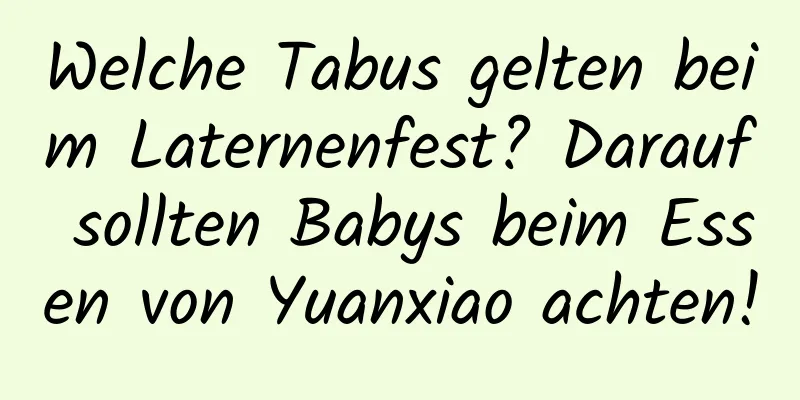 Welche Tabus gelten beim Laternenfest? Darauf sollten Babys beim Essen von Yuanxiao achten!